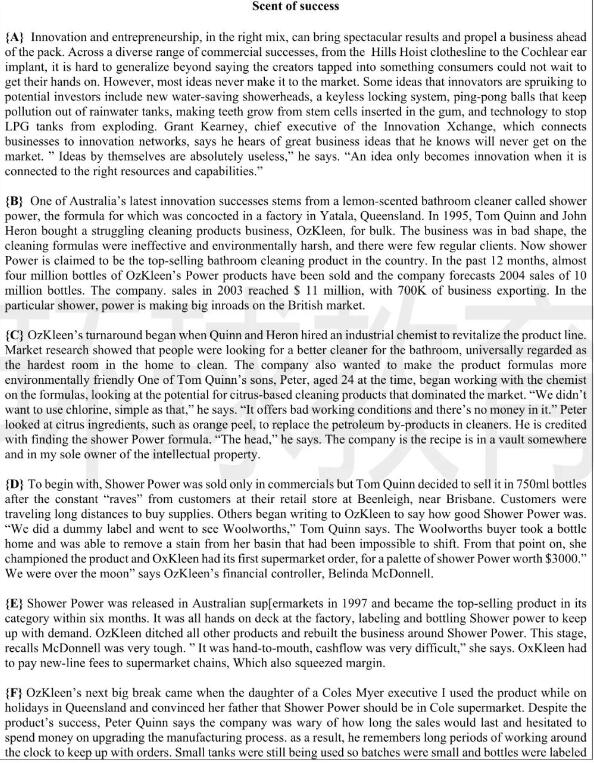 Scent of success

{A} Innovation and entrepreneurship, in the right mix, can bring spectacular results and propel a business ahead of the pack. Across a diverse range of commercial successes, from the Hills Hoist clothesline to the Cochlear ear implant, it is hard to generalize beyond saying the creators tapped into something consumers could not wait to get their hands on. However, most ideas never make it to the market. Some ideas that innovators are spruiking to potential investors include new water-saving showerheads, a keyless locking system, ping-pong balls that keep pollution out of rainwater tanks, making teeth grow from stem cells inserted in the gum, and technology to stop LPG tanks from exploding. Grant Kearney, chief executive of the Innovation Xchange, which connects businesses to innovation networks, says he hears of great business ideas that he knows will never get on the market. " Ideas by themselves are absolutely useless," he says. "An idea only becomes innovation when it is connected to the right resources and capabilities."

{B} One of Australia's latest innovation successes stems from a lemon-scented bathroom cleaner called shower power, the formula for which was concocted in a factory in Yatala, Queensland. In 1995, Tom Quinn and John Heron bought a struggling cleaning products business, OzKleen, for bulk. The business was in bad shape, the cleaning formulas were ineffective and environmentally harsh, and there were few regular clients. Now shower Power is claimed to be the top-selling bathroom cleaning product in the country. In the past 12 months, almost four million bottles of OzKleen's Power products have been sold and the company forecasts 2004 sales of 10 million bottles. The company. sales in 2003 reached $ 11 million, with 700K of business exporting. In the particular shower, power is making big inroads on the British market.

{C} OzKleen's turnaround began when Quinn and Heron hired an industrial chemist to revitalize the product line. Market research showed that people were looking for a better cleaner for the bathroom, universally regarded as the hardest room in the home to clean. The company also wanted to make the product formulas more environmentally friendly One of Tom Quinn's sons, Peter, aged 24 at the time, began working with the chemist on the formulas, looking at the potential for citrus-based cleaning products that dominated the market. "We didn't want to use chlorine, simple as that," he says. "It offers bad working conditions and there's no money in it." Peter looked at citrus ingredients, such as orange peel, to replace the petroleum by-products in cleaners. He is credited with finding the shower Power formula. "The head," he says. The company is the recipe is in a vault somewhere and in my sole owner of the intellectual property.

{D} To begin with, Shower Power was sold only in commercials but Tom Quinn decided to sell it in 750ml bottles after the constant "raves" from customers at their retail store at Beenleigh, near Brisbane. Customers were traveling long distances to buy supplies. Others began writing to OzKleen to say how good Shower Power was. "We did a dummy label and went to see Woolworths," Tom Quinn says. The Woolworths buyer took a bottle home and was able to remove a stain from her basin that had been impossible to shift. From that point on, she championed the product and OxKleen had its first supermarket order, for a palette of shower Power worth $3000." We were over the moon" says OzKleen's financial controller, Belinda McDonnell.

{E} Shower Power was released in Australian sup[ermarkets in 1997 and became the top-selling product in its category within six months. It was all hands on deck at the factory, labeling and bottling Shower power to keep up with demand. OzKleen ditched all other products and rebuilt the business around Shower Power. This stage, recalls McDonnell was very tough. " It was hand-to-mouth, cashflow was very difficult," she says. OxKleen had to pay new-line fees to supermarket chains, Which also squeezed margin.

{F} OzKleen's next big break came when the daughter of a Coles Myer executive I used the product while on holidays in Queensland and convinced her father that Shower Power should be in Cole supermarket. Despite the product's success, Peter Quinn says the company was wary of how long the sales would last and hesitated to spend money on upgrading the manufacturing process. as a result, he remembers long periods of working around the clock to keep up with orders. Small tanks were still being used so batches were small and bottles were labeled